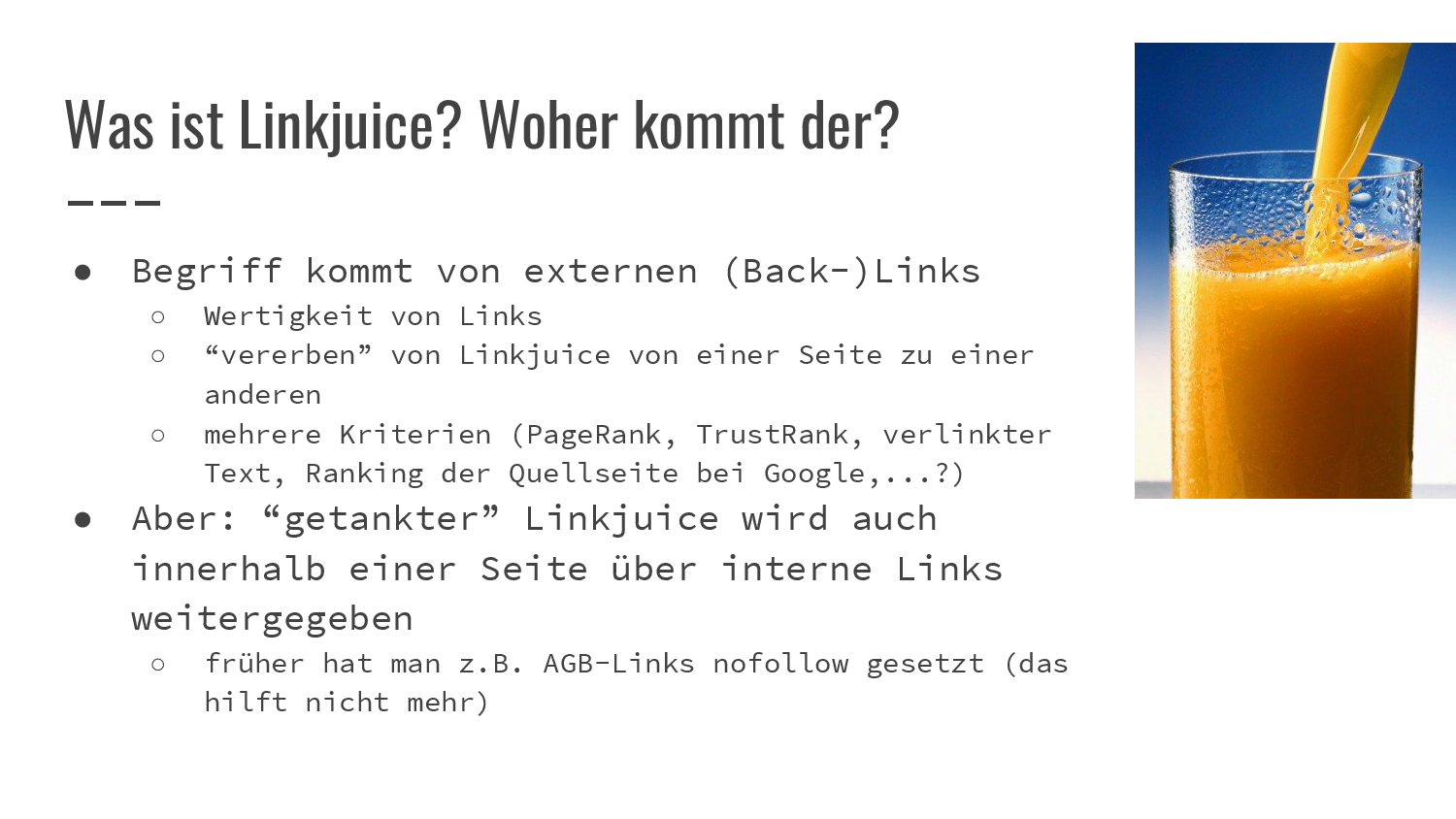 Was ist Linkjuice? Woher kommt der?

● Begriff kommt von externen (Back-)Links
  ○ Wertigkeit von Links
  ○ “vererben” von Linkjuice von einer Seite zu einer anderen
  ○ mehrere Kriterien (PageRank, TrustRank, verlinkter Text, Ranking der Quellseite bei Google,...?)
● Aber: “getankter” Linkjuice wird auch innerhalb einer Seite über interne Links weitergegeben
  ○ früher hat man z.B. AGB-Links nofollow gesetzt (das hilft nicht mehr)